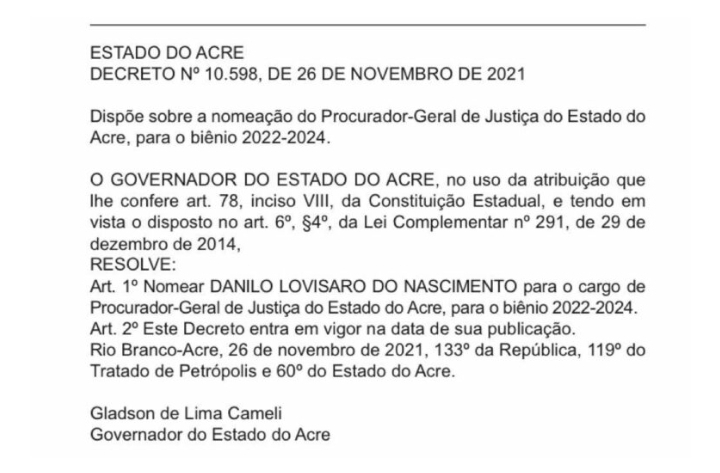 ESTADO DO ACRE
DECRETO Nº 10.598, DE 26 DE NOVEMBRO DE 2021

Dispõe sobre a nomeação do Procurador-Geral de Justiça do Estado do Acre, para o biênio 2022-2024.

O GOVERNADOR DO ESTADO DO ACRE, no uso da atribuição que lhe confere art. 78, inciso VIII, da Constituição Estadual, e tendo em vista o disposto no art. 6º, §4º, da Lei Complementar nº 291, de 29 de dezembro de 2014,
RESOLVE:
Art. 1º Nomear DANILO LOVISARO DO NASCIMENTO para o cargo de Procurador-Geral de Justiça do Estado do Acre, para o biênio 2022-2024.
Art. 2º Este Decreto entra em vigor na data de sua publicação.
Rio Branco-Acre, 26 de novembro de 2021, 133º da República, 119º do Tratado de Petrópolis e 60º do Estado do Acre.

Gladson de Lima Cameli
Governador do Estado do Acre